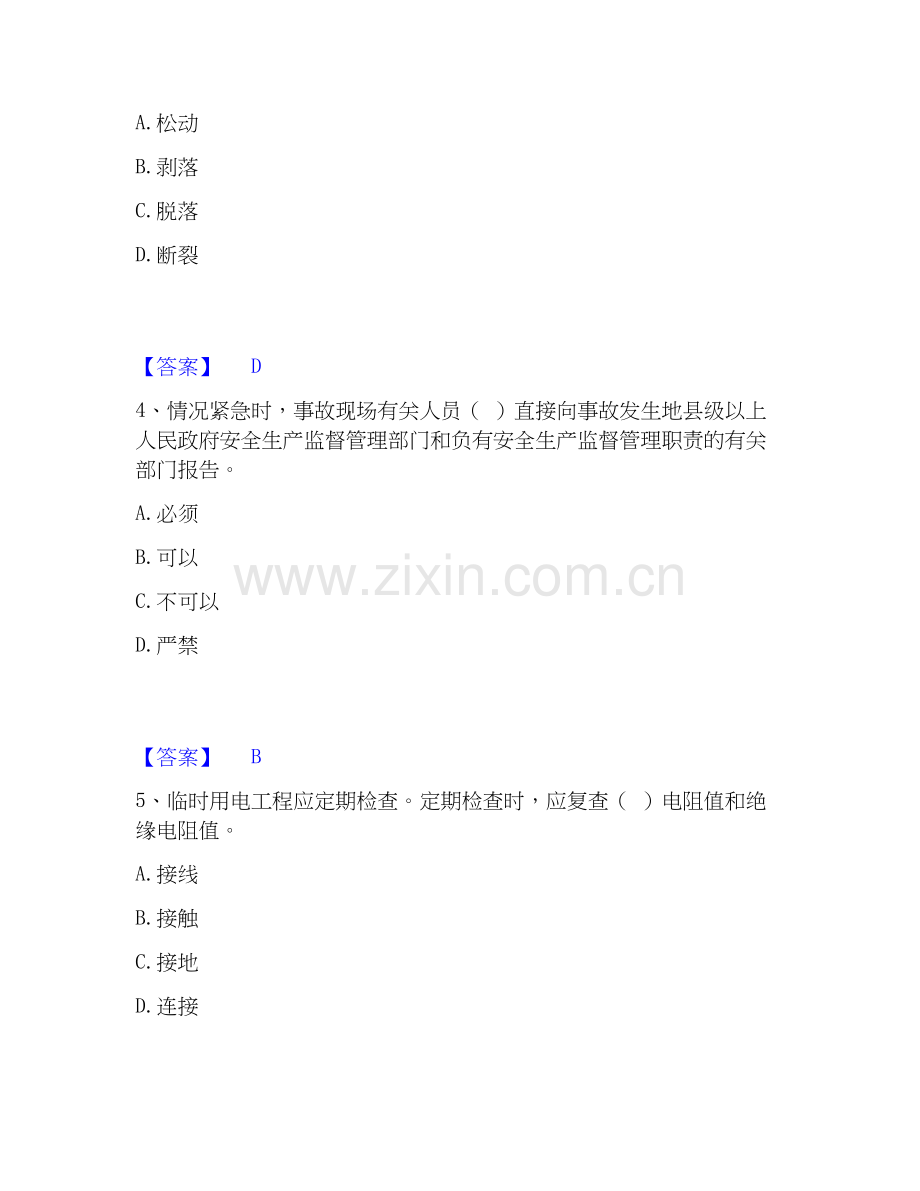 A.松动

B.剥落

C.脱落

D.断裂

【答案】 D

4、情况紧急时，事故现场有关人员（ ）直接向事故发生地县级以上人民政府安全生产监督管理部门和负有安全生产监督管理职责的有关部门报告。

A.必须

B.可以

C.不可以

D.严禁

【答案】 B

5、临时用电工程应定期检查。定期检查时，应复查（ ）电阻值和绝缘电阻值。

A.接线

B.接触

C.接地

D.连接

www.zixin.com.cn